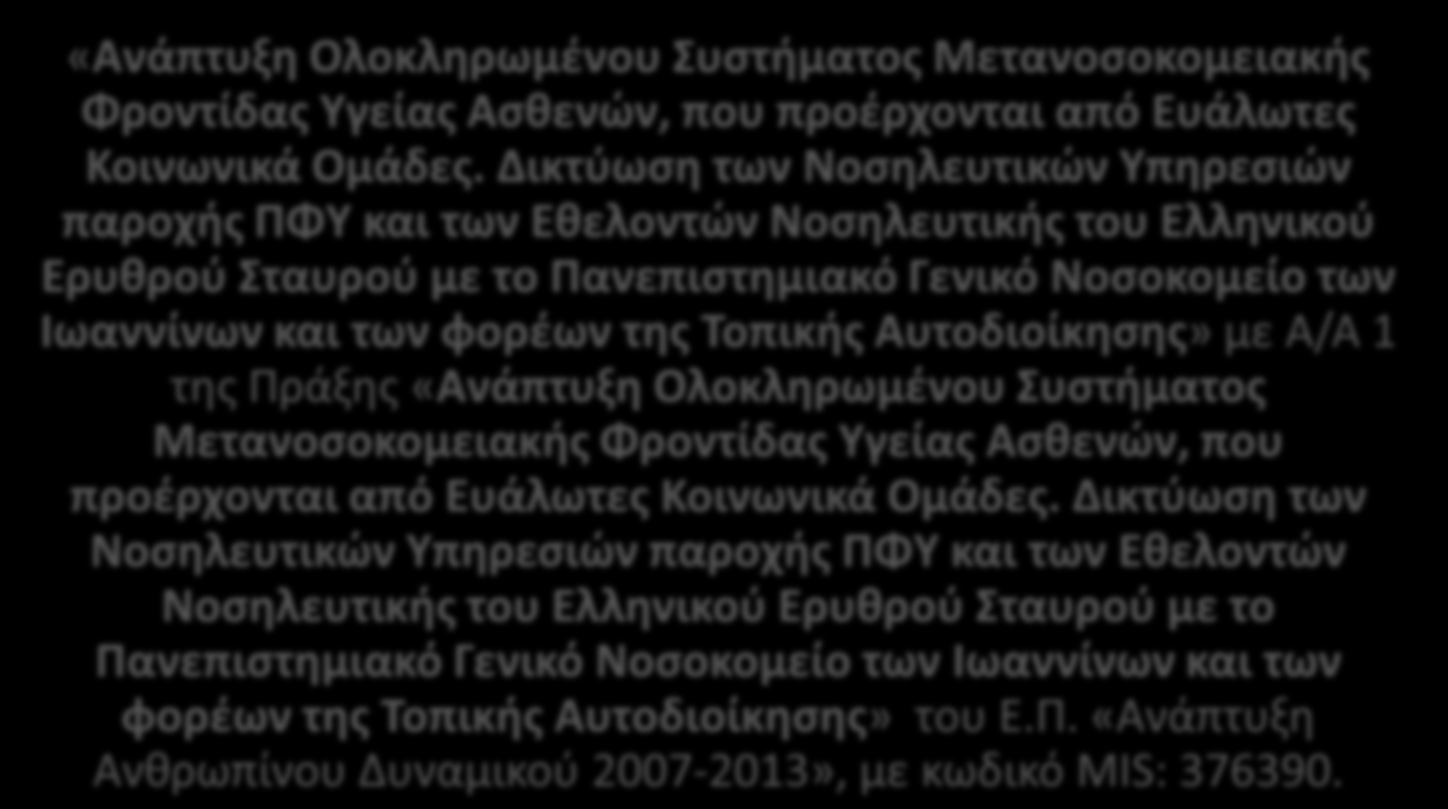 «Ανάπτυξη Ολοκληρωμένου Συστήματος Μετανοσοκομειακής Φροντίδας Υγείας Ασθενών, που προέρχονται από Ευάλωτες Κοινωνικά Ομάδες. Δικτύωση των Νοσηλευτικών Υπηρεσιών παροχής ΠΦΥ και των Εθελοντών Νοσηλευτικής του Ελληνικού Ερυθρού Σταυρού με το Πανεπιστημιακό Γενικό Νοσοκομείο των Ιωαννίνων και των φορέων της Τοπικής Αυτοδιοίκησης» με Α/Α 1 της Πράξης «Ανάπτυξη Ολοκληρωμένου Συστήματος Μετανοσοκομειακής Φροντίδας Υγείας Ασθενών, που προέρχονται από Ευάλωτες Κοινωνικά Ομάδες. Δικτύωση των Νοσηλευτικών Υπηρεσιών παροχής ΠΦΥ και των Εθελοντών Νοσηλευτικής του Ελληνικού Ερυθρού Σταυρού με το Πανεπιστημιακό Γενικό Νοσοκομείο των Ιωαννίνων και των φορέων της Τοπικής Αυτοδιοίκησης» του Ε.Π. «Ανάπτυξη Ανθρωπίνου Δυναμικού 2007-2013», με κωδικό MIS: 376390.